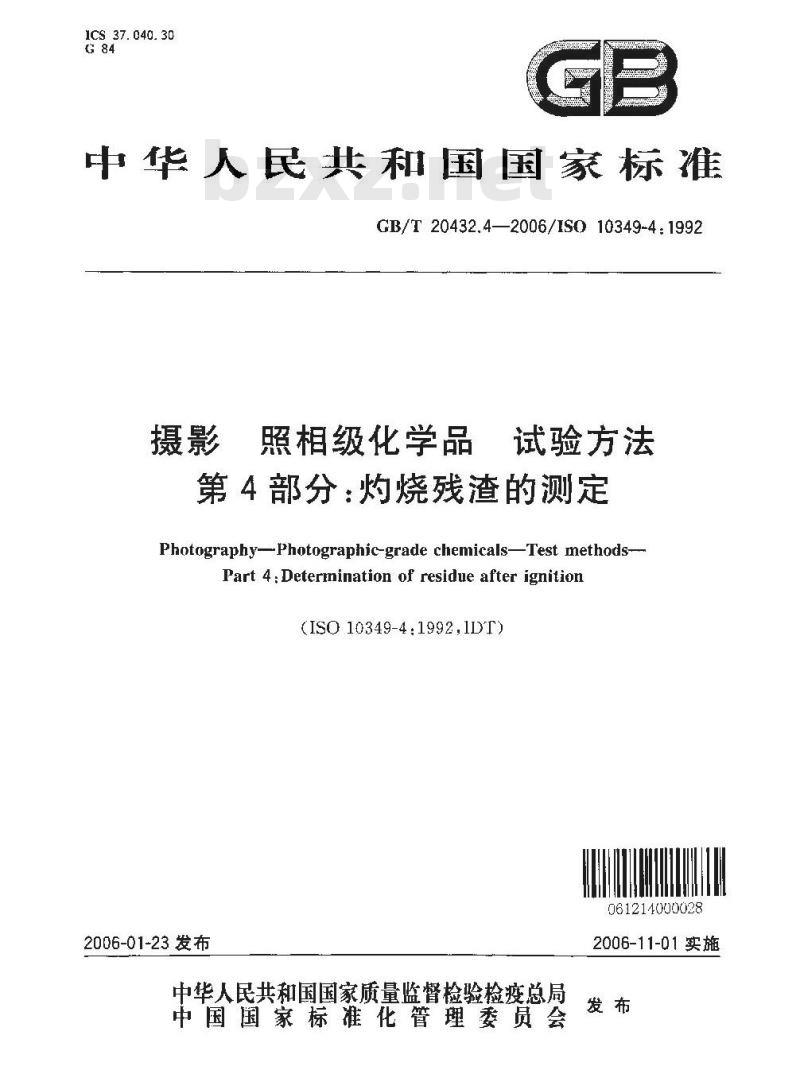 ICS 37.040.30
G 84

GB

中华人民共和国国家标准

bzxz.net

GB/T 20432.4—2006/ISO 10349-4:1992

摄影　照相级化学品　试验方法
第4部分:灼烧残渣的测定

Photography—Photographic-grade chemicals—Test methods—
Part 4:Determination of residue after ignition

(ISO 10349-4:1992,IDT)

061214000028

2006-01-23 发布　　　　2006-11-01 实施

中华人民共和国国家质量监督检验检疫总局
中国国家标准化管理委员会　发布